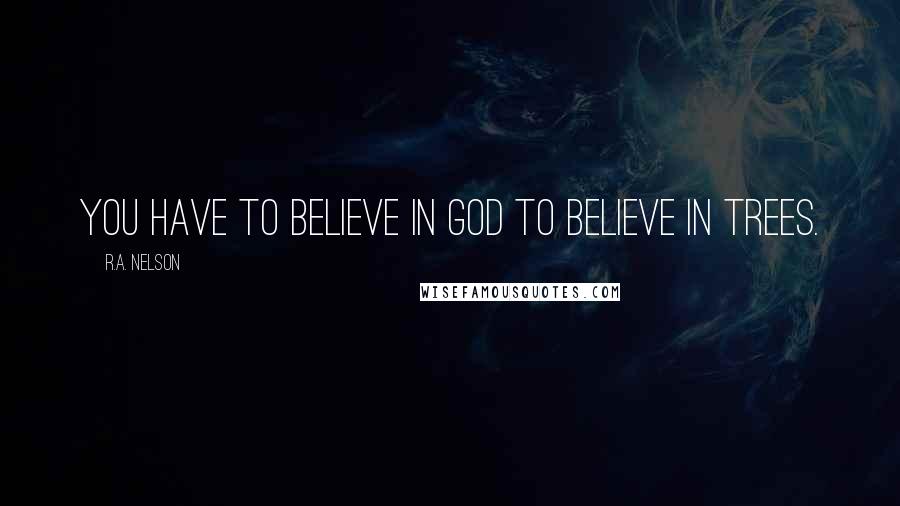 YOU HAVE TO BELIEVE IN GOD TO BELIEVE IN TREES.

R.A. NELSON

WISEFAMOUSQUOTES.COM